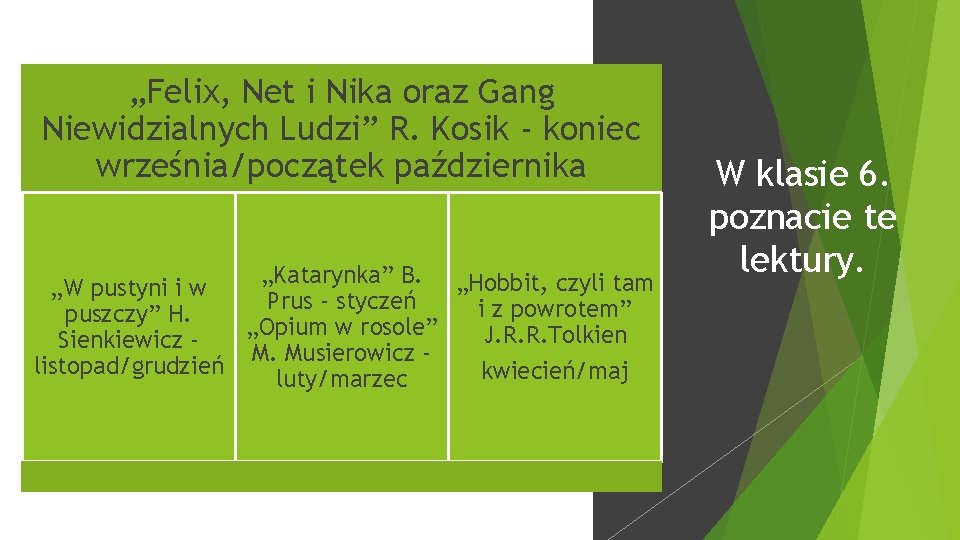 „Felix, Net i Nika oraz Gang Niewidzialnych Ludzi” R. Kosik - koniec września/początek października

„W pustyni i w puszczy” H. Sienkiewicz - listopad/grudzień

„Katarynka” B. Prus - styczeń
„Opium w rosole” M. Musierowicz - luty/marzec

„Hobbit, czyli tam i z powrotem” J.R.R.Tolkien

kwiecień/maj

W klasie 6. poznacie te lektury.